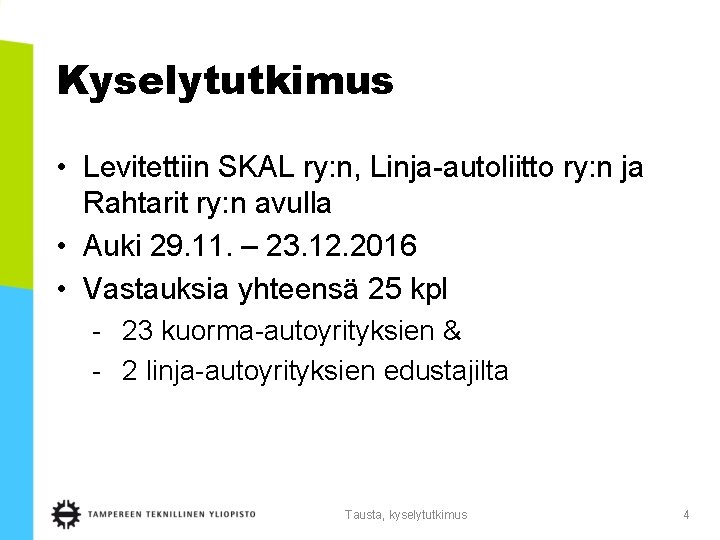 Kyselytutkimus

• Levitettiin SKAL ry:n, Linja-autoliitto ry:n ja Rahtarit ry:n avulla
• Auki 29.11. – 23.12.2016
• Vastauksia yhteensä 25 kpl
- 23 kuorma-autoyrityksien &
- 2 linja-autoyrityksien edustajilta

TAMPEREEN TEKNILLINEN YLIOPISTO

Tausta, kyselytutkimus

4